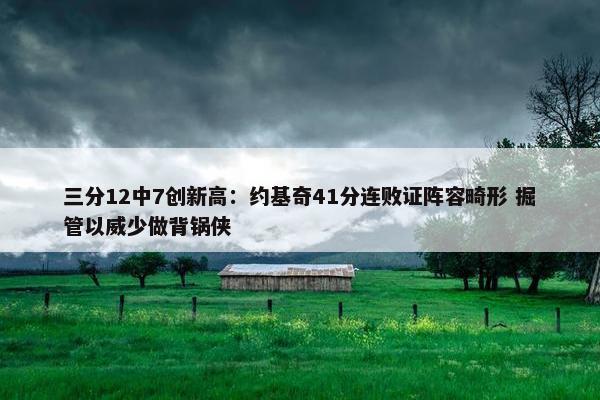 三分12中7创新高：约基奇41分连败证阵容畸形 掘管以威少做背锅侠